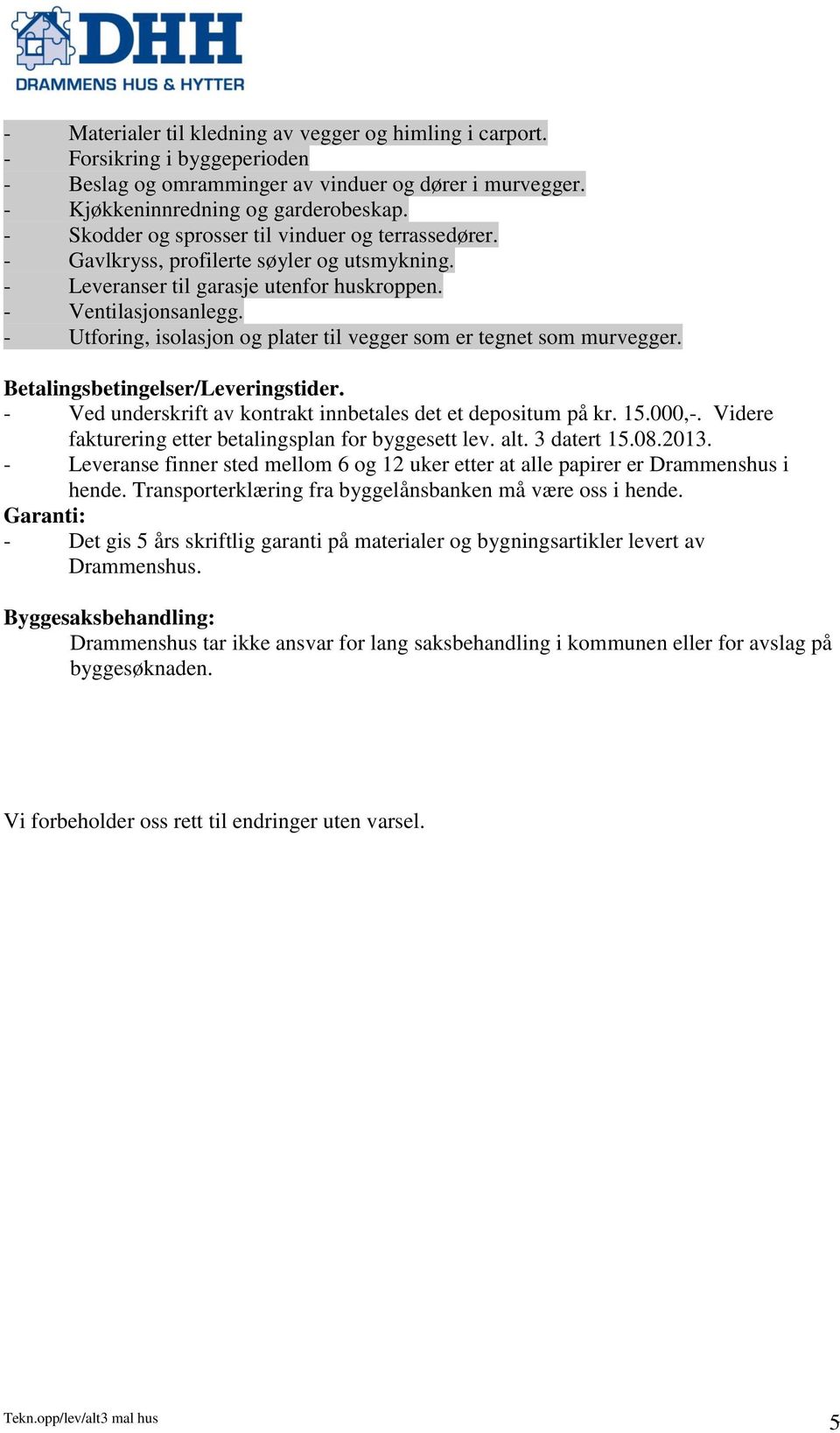 DHH
DRAMMENS HUS & HYTTER

- Materialer til kledning av vegger og himling i carport.
- Forsikring i byggeperioden
- Beslag og omramminger av vinduer og dører i murvegger.
- Kjøkkeninnredning og garderobeskap.
- Skodder og sprosser til vinduer og terrassedører.
- Gavlkryss, profilerte søyler og utsmykning.
- Leveranser til garasje utenfor huskroppen.
- Ventilasjonsanlegg.
- Utforing, isolasjon og plater til vegger som er tegnet som murvegger.

Betalingsbetingelser/Leveringstider.
- Ved underskrift av kontrakt innbetales det et depositum på kr. 15.000,-. Videre fakturering etter betalingsplan for byggesett lev. alt. 3 datert 15.08.2013.
- Leveranse finner sted mellom 6 og 12 uker etter at alle papirer er Drammenshus i hende. Transporterklæring fra byggelånsbanken må være oss i hende.
Garanti:
- Det gis 5 års skriftlig garanti på materialer og bygningsartikler levert av Drammenshus.

Byggesaksbehandling:
Drammenshus tar ikke ansvar for lang saksbehandling i kommunen eller for avslag på byggesøknaden.

Vi forbeholder oss rett til endringer uten varsel.

Tekn.opp/lev/alt3 mal hus
5